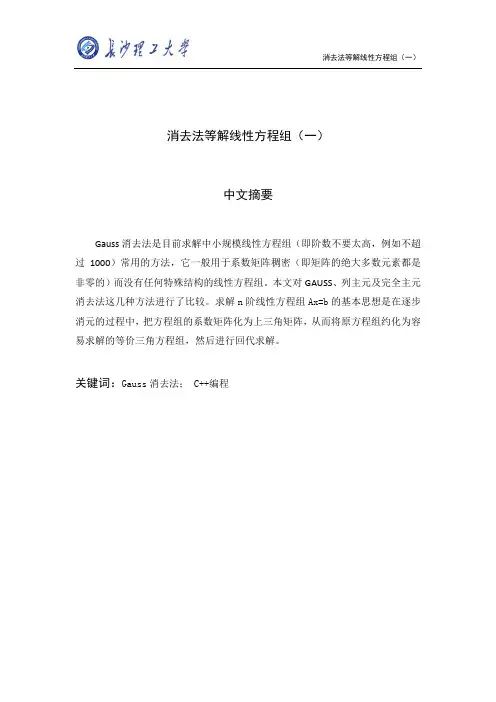 长沙理工大学

消去法等解线性方程组（一）

消去法等解线性方程组（一）

中文摘要

Gauss 消去法是目前求解中小规模线性方程组（即阶数不要太高，例如不超过 1000）常用的方法，它一般用于系数矩阵稠密（即矩阵的绝大多数元素都是非零的）而没有任何特殊结构的线性方程组。本文对 GAUSS、列主元及完全主元消去法这几种方法进行了比较。求解 n 阶线性方程组 Ax=b 的基本思想是在逐步消元的过程中，把方程组的系数矩阵化为上三角矩阵，从而将原方程组约化为容易求解的等价三角方程组，然后进行回代求解。

关键词：Gauss 消去法； C++编程